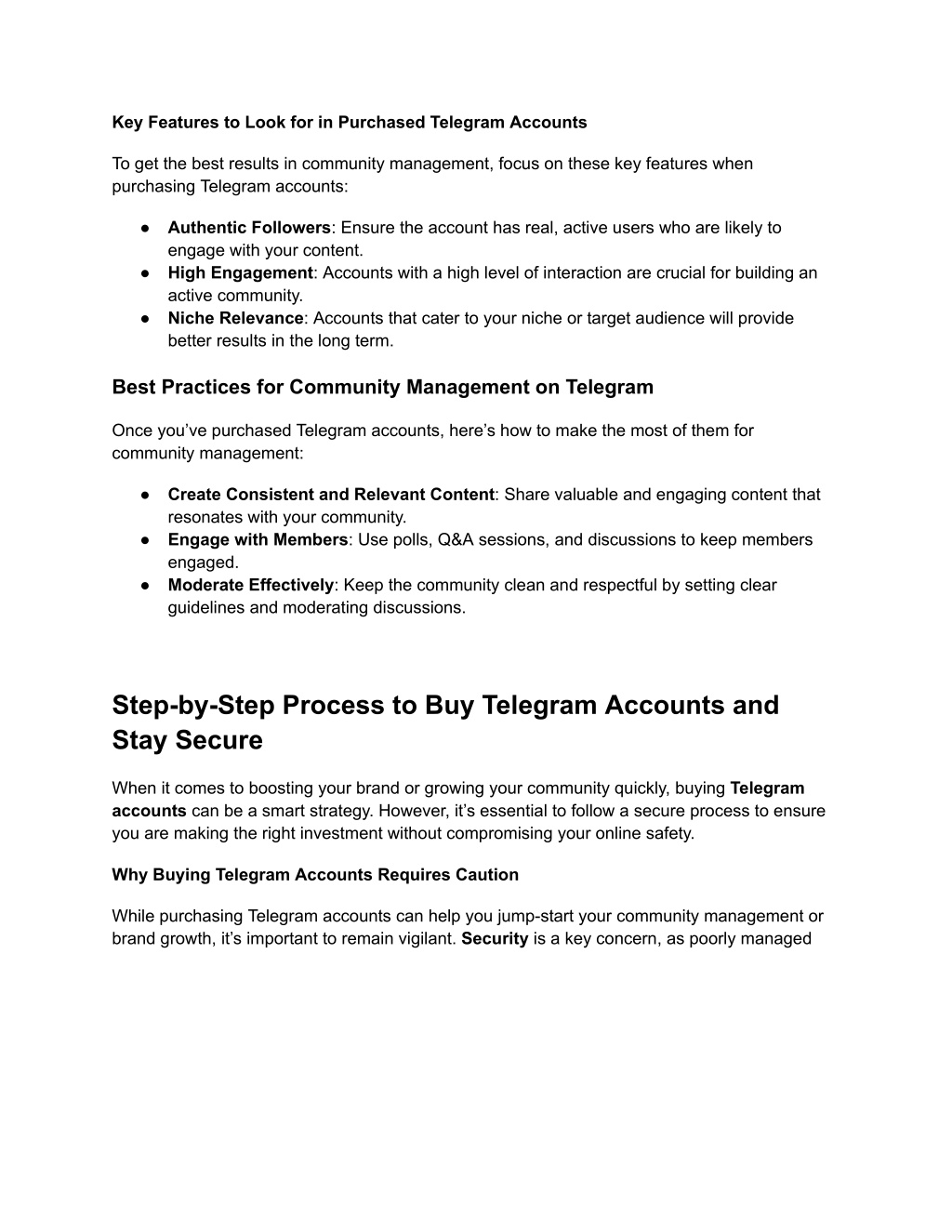 Key Features to Look for in Purchased Telegram Accounts

To get the best results in community management, focus on these key features when purchasing Telegram accounts:

● Authentic Followers: Ensure the account has real, active users who are likely to engage with your content.
● High Engagement: Accounts with a high level of interaction are crucial for building an active community.
● Niche Relevance: Accounts that cater to your niche or target audience will provide better results in the long term.

Best Practices for Community Management on Telegram

Once you’ve purchased Telegram accounts, here’s how to make the most of them for community management:

● Create Consistent and Relevant Content: Share valuable and engaging content that resonates with your community.
● Engage with Members: Use polls, Q&A sessions, and discussions to keep members engaged.
● Moderate Effectively: Keep the community clean and respectful by setting clear guidelines and moderating discussions.

Step-by-Step Process to Buy Telegram Accounts and Stay Secure

When it comes to boosting your brand or growing your community quickly, buying Telegram accounts can be a smart strategy. However, it’s essential to follow a secure process to ensure you are making the right investment without compromising your online safety.

Why Buying Telegram Accounts Requires Caution

While purchasing Telegram accounts can help you jump-start your community management or brand growth, it’s important to remain vigilant. Security is a key concern, as poorly managed